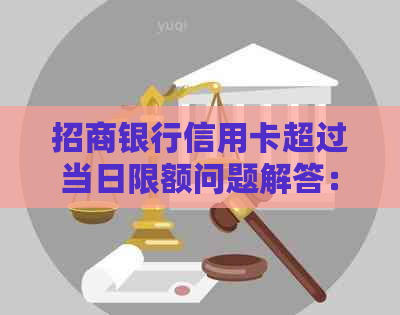 yuqi

招商银行信用卡超过当日限额问题解答：